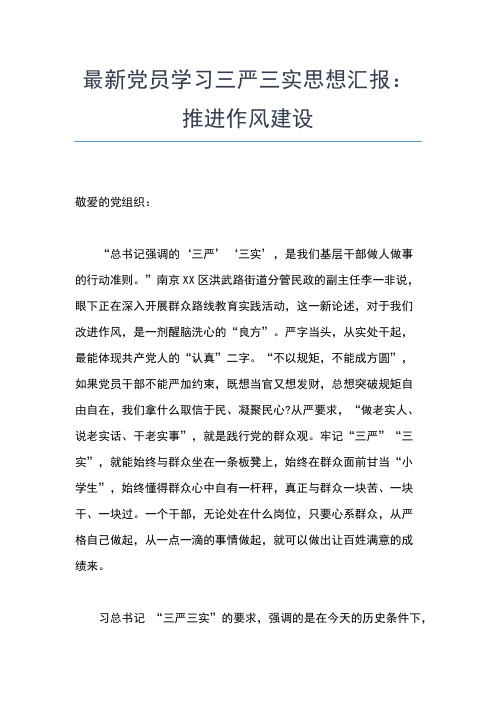 最新党员学习三严三实思想汇报：推进作风建设

敬爱的党组织：

“总书记强调的‘三严’‘三实’，是我们基层干部做人做事的行动准则。”南京XX区洪武路街道分管民政的副主任李一非说，眼下正在深入开展群众路线教育实践活动，这一新论述，对于我们改进作风，是一剂醒脑洗心的“良方”。严字当头，从实处干起，最能体现共产党人的“认真”二字。“不以规矩，不能成方圆”，如果党员干部不能严加约束，既想当官又想发财，总想突破规矩自由自在，我们拿什么取信于民、凝聚民心?从严要求，“做老实人、说老实话、干老实事”，就是践行党的群众观。牢记“三严”“三实”，就能始终与群众坐在一条板凳上，始终在群众面前甘当“小学生”，始终懂得群众心中自有一杆秤，真正与群众一块苦、一块干、一块过。一个干部，无论处在什么岗位，只要心系群众，从严格自己做起，从一点一滴的事情做起，就可以做出让百姓满意的成绩来。

习总书记 “三严三实”的要求，强调的是在今天的历史条件下，